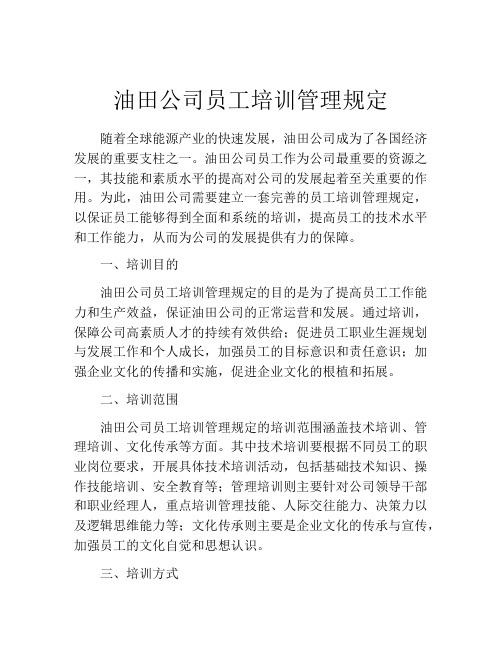 油田公司员工培训管理规定

随着全球能源产业的快速发展，油田公司成为了各国经济发展的重要支柱之一。油田公司员工作为公司最重要的资源之一，其技能和素质水平的提高对公司的发展起着至关重要的作用。为此，油田公司需要建立一套完善的员工培训管理规定，以保证员工能够得到全面和系统的培训，提高员工的技术水平和工作能力，从而为公司的发展提供有力的保障。

一、培训目的

油田公司员工培训管理规定的目的是为了提高员工工作能力和生产效益，保证油田公司的正常运营和发展。通过培训，保障公司高素质人才的持续有效供给；促进员工职业生涯规划与发展工作和个人成长，加强员工的目标意识和责任意识；加强企业文化的传播和实施，促进企业文化的根植和拓展。

二、培训范围

油田公司员工培训管理规定的培训范围涵盖技术培训、管理培训、文化传承等方面。其中技术培训要根据不同员工的职业岗位要求，开展具体技术培训活动，包括基础技术知识、操作技能培训、安全教育等；管理培训则主要针对公司领导干部和职业经理人，重点培训管理技能、人际交往能力、决策力以及逻辑思维能力等；文化传承则主要是企业文化的传承与宣传，加强员工的文化自觉和思想认识。

三、培训方式